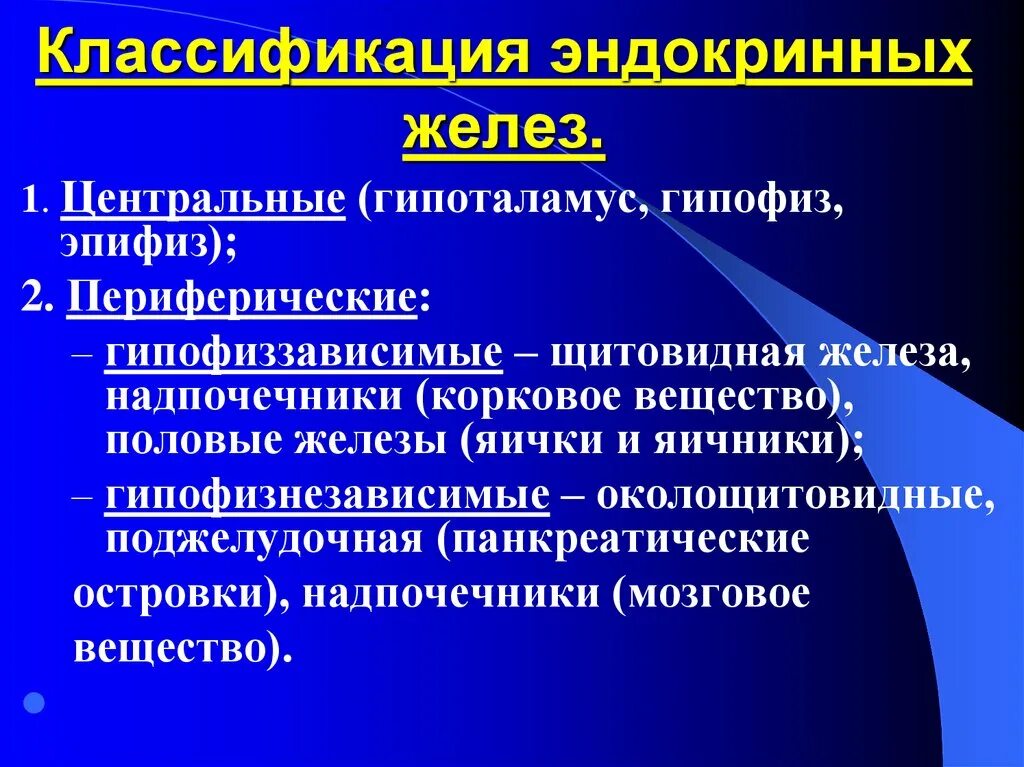 Классификация эндокринных желез.

1. Центральные (гипоталамус, гипофиз, эпифиз);

2. Периферические:

– гипофиззависимые – щитовидная железа, надпочечники (корковое вещество), половые железы (яички и яичники);

– гипофизнезависимые – околощитовидные, поджелудочная (панкреатические островки), надпочечники (мозговое вещество).